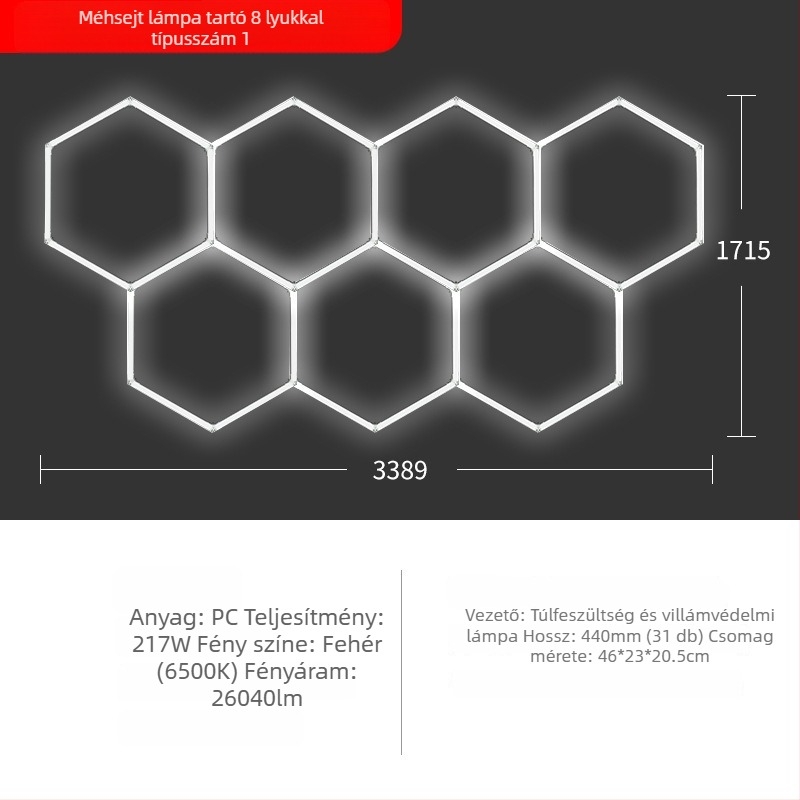 Méhsejt lámpa tartó 8 lyukkal
típusszám 1

1715

3389

Anyag: PC Teljesítmény: 217W Fény színe: Fehér (6500K) Fényáram: 26040lm

Vezető: Túlfeszültség és villámvédelmi lámpa Hossz: 440mm (31 db) Csomag mérete: 46*23*20.5cm